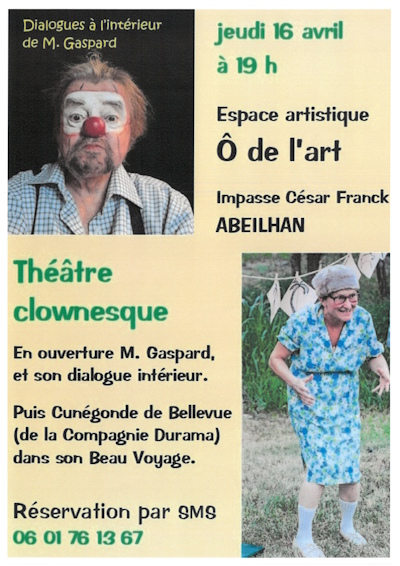 Dialogues à l'intérieur de M. Gaspard

jeudi 16 avril
à 19 h

Espace artistique
Ô de l'art

Impasse César Franck
ABEILHAN

Théâtre clownesque

En ouverture M. Gaspard, et son dialogue intérieur.

Puis Cunégonde de Bellevue (de la Compagnie Durama) dans son Beau Voyage.

Réservation par SMS
06 01 76 13 67